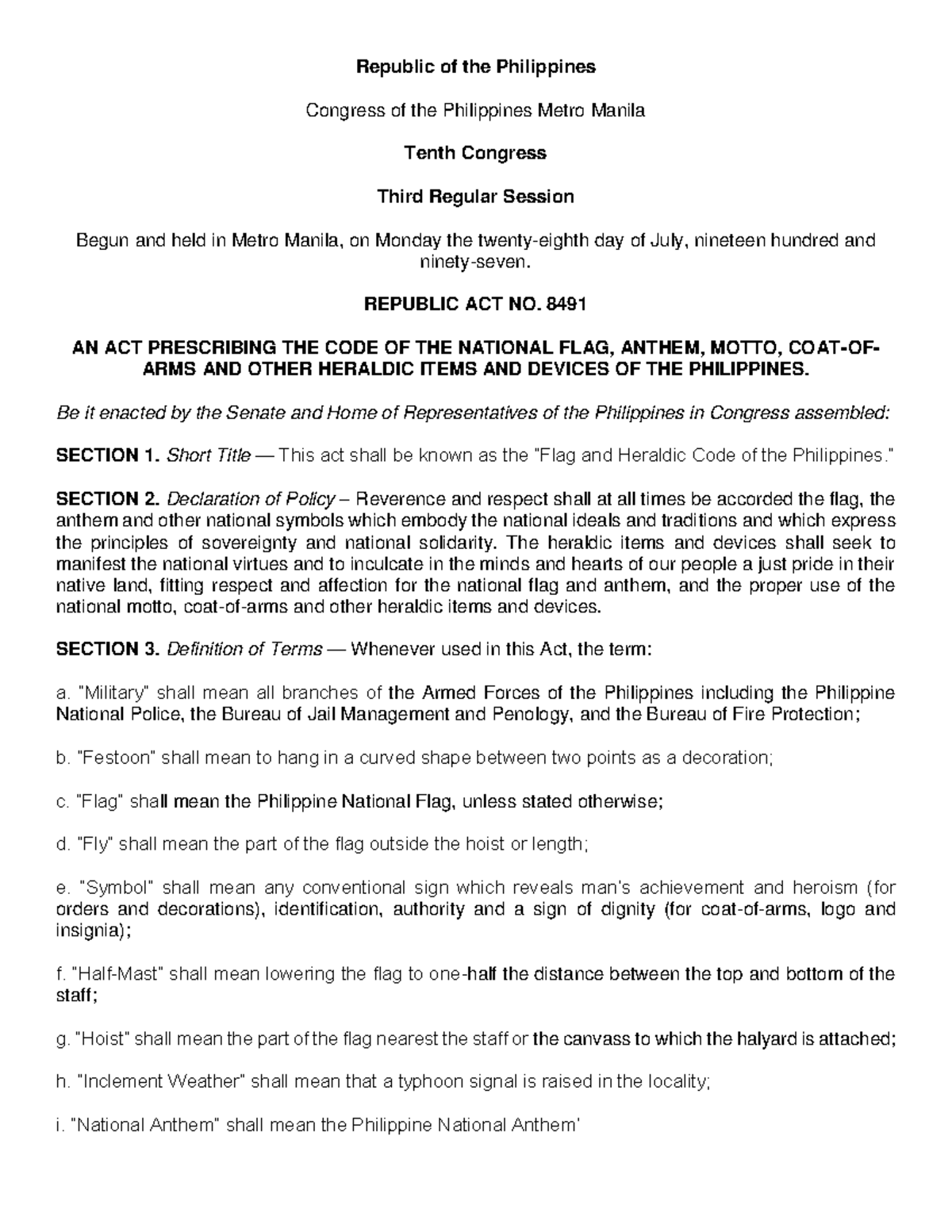 Republic of the Philippines

Congress of the Philippines Metro Manila

Tenth Congress

Third Regular Session

Begun and held in Metro Manila, on Monday the twenty-eighth day of July, nineteen hundred and ninety-seven.

REPUBLIC ACT NO. 8491

AN ACT PRESCRIBING THE CODE OF THE NATIONAL FLAG, ANTHEM, MOTTO, COAT-OF-ARMS AND OTHER HERALDIC ITEMS AND DEVICES OF THE PHILIPPINES.

Be it enacted by the Senate and Home of Representatives of the Philippines in Congress assembled:

SECTION 1. Short Title — This act shall be known as the "Flag and Heraldic Code of the Philippines."

SECTION 2. Declaration of Policy – Reverence and respect shall at all times be accorded the flag, the anthem and other national symbols which embody the national ideals and traditions and which express the principles of sovereignty and national solidarity. The heraldic items and devices shall seek to manifest the national virtues and to inculcate in the minds and hearts of our people a just pride in their native land, fitting respect and affection for the national flag and anthem, and the proper use of the national motto, coat-of-arms and other heraldic items and devices.

SECTION 3. Definition of Terms — Whenever used in this Act, the term:

a. "Military" shall mean all branches of the Armed Forces of the Philippines including the Philippine National Police, the Bureau of Jail Management and Penology, and the Bureau of Fire Protection;

b. "Festoon" shall mean to hang in a curved shape between two points as a decoration;

c. "Flag" shall mean the Philippine National Flag, unless stated otherwise;

d. "Fly" shall mean the part of the flag outside the hoist or length;

e. "Symbol" shall mean any conventional sign which reveals man's achievement and heroism (for orders and decorations), identification, authority and a sign of dignity (for coat-of-arms, logo and insignia);

f. "Half-Mast" shall mean lowering the flag to one-half the distance between the top and bottom of the staff;

g. "Hoist" shall mean the part of the flag nearest the staff or the canvass to which the halyard is attached;

h. "Inclement Weather" shall mean that a typhoon signal is raised in the locality;

i. "National Anthem" shall mean the Philippine National Anthem'